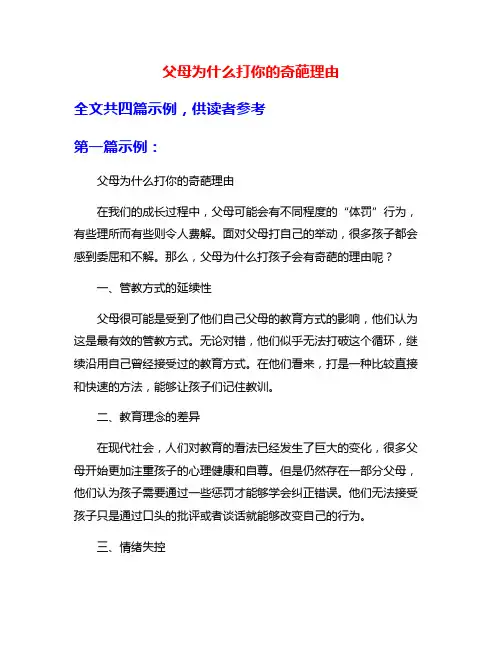 父母为什么打你的奇葩理由

全文共四篇示例，供读者参考

第一篇示例：

父母为什么打你的奇葩理由

在我们的成长过程中，父母可能会有不同程度的“体罚”行为，有些理所而有些则令人费解。面对父母打自己的举动，很多孩子都会感到委屈和不解。那么，父母为什么打孩子会有奇葩的理由呢？

一、管教方式的延续性

父母很可能是受到了他们自己父母的教育方式的影响，他们认为这是最有效的管教方式。无论对错，他们似乎无法打破这个循环，继续沿用自己曾经接受过的教育方式。在他们看来，打是一种比较直接和快速的方法，能够让孩子们记住教训。

二、教育理念的差异

在现代社会，人们对教育的看法已经发生了巨大的变化，很多父母开始更加注重孩子的心理健康和自尊。但是仍然存在一部分父母，他们认为孩子需要通过一些惩罚才能够学会纠正错误。他们无法接受孩子只是通过口头的批评或者谈话就能够改变自己的行为。

三、情绪失控